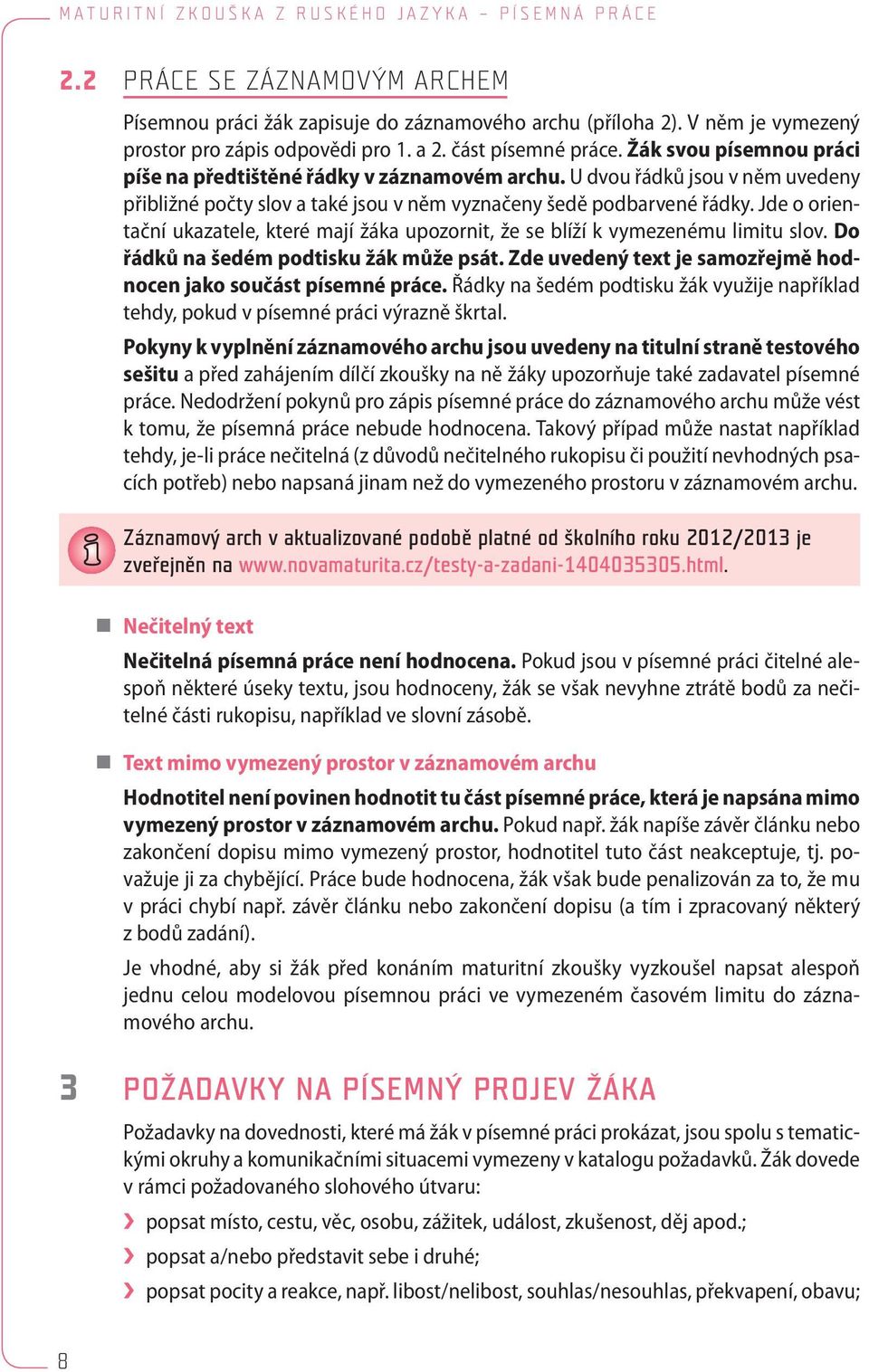 MATURITNÍ ZKOUŠKA Z RUSKÉHO JAZYKA – PÍSEMNÁ PRÁCE

2.2 PRÁCE SE ZÁZNAMOVÝM ARCHEM

Písemnou práci žák zapisuje do záznamového archu (příloha 2). V něm je vymezený prostor pro zápis odpovědi pro 1. a 2. část písemné práce. Žák svou písemnou práci píše na předtištěné řádky v záznamovém archu. U dvou řádků jsou v něm uvedeny přibližné počty slov a také jsou v něm vyznačeny šedě podbarvené řádky. Jde o orientační ukazatele, které mají žáka upozornit, že se blíží k vymezenému limitu slov. Do řádků na šedém podtisku žák může psát. Zde uvedený text je samozřejmě hodnocen jako součást písemné práce. Řádky na šedém podtisku žák využije například tehdy, pokud v písemné práci výrazně škrtal.

Pokyny k vyplnění záznamového archu jsou uvedeny na titulní straně testového sešitu a před zahájením dílčí zkoušky na ně žáky upozorňuje také zadavatel písemné práce. Nedodržení pokynů pro zápis písemné práce do záznamového archu může vést k tomu, že písemná práce nebude hodnocena. Takový případ může nastat například tehdy, je-li práce nečitelná (z důvodů nečitelného rukopisu či použití nevhodných psacích potřeb) nebo napsaná jinam než do vymezeného prostoru v záznamovém archu.

Záznamový arch v aktualizované podobě platné od školního roku 2012/2013 je zveřejněn na www.novamaturita.cz/testy-a-zadani-1404035305.html.

Nečitelný text

Nečitelná písemná práce není hodnocena. Pokud jsou v písemné práci čitelné alespoň některé úseky textu, jsou hodnoceny, žák se však nevyhne ztrátě bodů za nečitelné části rukopisu, například ve slovní zásobě.

Text mimo vymezený prostor v záznamovém archu

Hodnotitel není povinen hodnotit tu část písemné práce, která je napsána mimo vymezený prostor v záznamovém archu. Pokud např. žák napíše závěr článku nebo zakončení dopisu mimo vymezený prostor, hodnotitel tuto část neakceptuje, tj. považuje ji za chybějící. Práce bude hodnocena, žák však bude penalizován za to, že mu v práci chybí např. závěr článku nebo zakončení dopisu (a tím i zpracovaný některý z bodů zadání).

Je vhodné, aby si žák před konáním maturitní zkoušky vyzkoušel napsat alespoň jednu celou modelovou písemnou práci ve vymezeném časovém limitu do záznamového archu.

3 POŽADAVKY NA PÍSEMNÝ PROJEV ŽÁKA

Požadavky na dovednosti, které má žák v písemné práci prokázat, jsou spolu s tematickými okruhy a komunikačními situacemi vymezeny v katalogu požadavků. Žák dovede v rámci požadovaného slohového útvaru:

› popsat místo, cestu, věc, osobu, zážitek, událost, zkušenost, děj apod.;
› popsat a/nebo představit sebe i druhé;
› popsat pocity a reakce, např. libost/nelibost, souhlas/nesouhlas, překvapení, obavu;

8